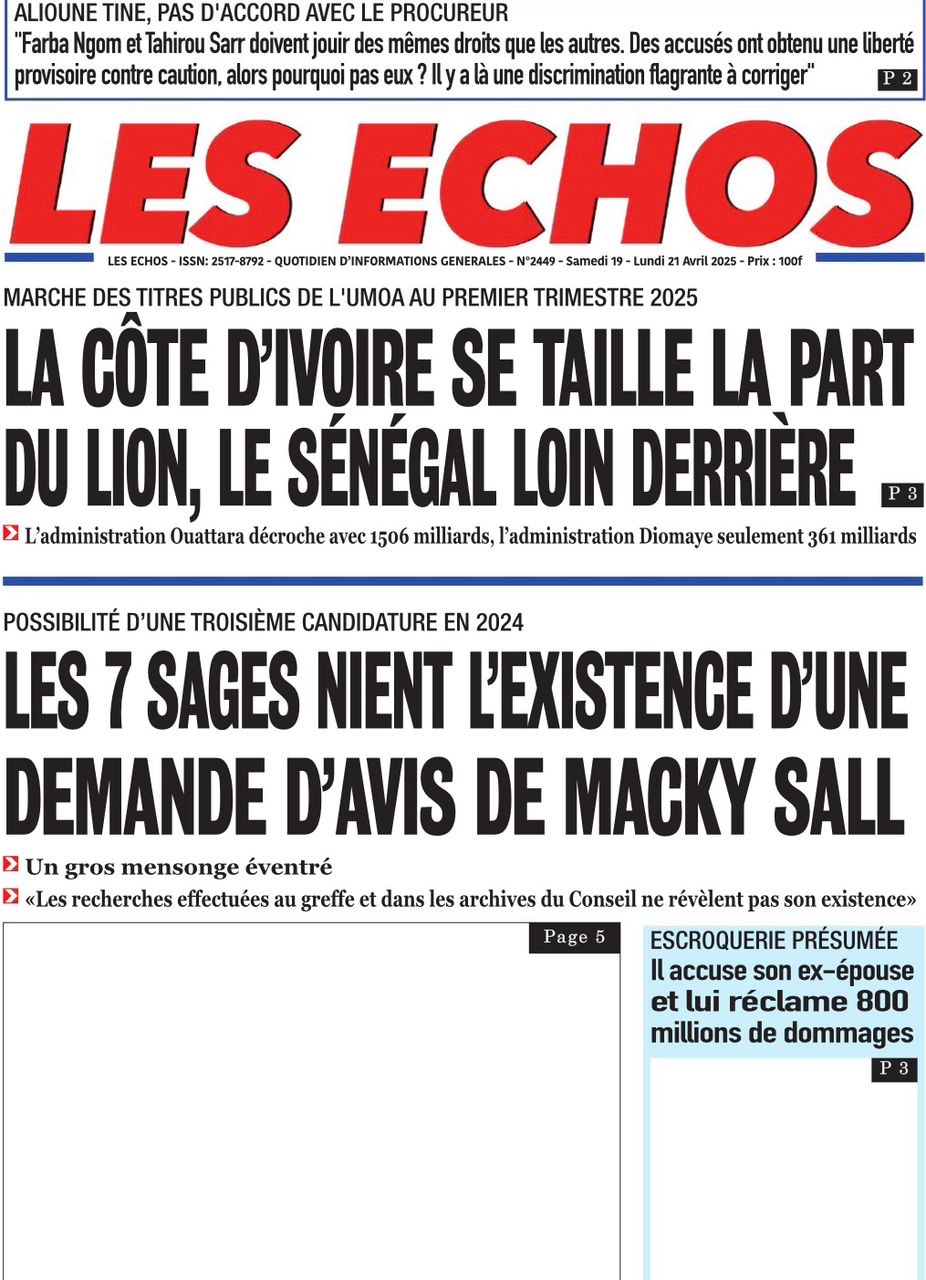 ALIOUNE TINE, PAS D'ACCORD AVEC LE PROCUREUR
"Farba Ngom et Tahirou Sarr doivent jouir des mêmes droits que les autres. Des accusés ont obtenu une liberté provisoire contre caution, alors pourquoi pas eux ? Il y a là une discrimination flagrante à corriger" P 2

LES ECHOS

LES ECHOS - ISSN: 2517-8792 - QUOTIDIEN D'INFORMATIONS GENERALES - N°2449 - Samedi 19 - Lundi 21 Avril 2025 - Prix : 100f

MARCHE DES TITRES PUBLICS DE L'UMOA AU PREMIER TRIMESTRE 2025
LA CÔTE D'IVOIRE SE TAILLE LA PART DU LION, LE SÉNÉGAL LOIN DERRIÈRE P 3

L'administration Ouattara décroche avec 1506 milliards, l'administration Diomaye seulement 361 milliards

POSSIBILITÉ D'UNE TROISIÈME CANDIDATURE EN 2024
LES 7 SAGES NIENT L'EXISTENCE D'UNE DEMANDE D'AVIS DE MACKY SALL

Un gros mensonge éventré
«Les recherches effectuées au greffe et dans les archives du Conseil ne révèlent pas son existence»

Page 5

ESCROQUERIE PRÉSUMÉE
Il accuse son ex-épouse et lui réclame 800 millions de dommages
P 3